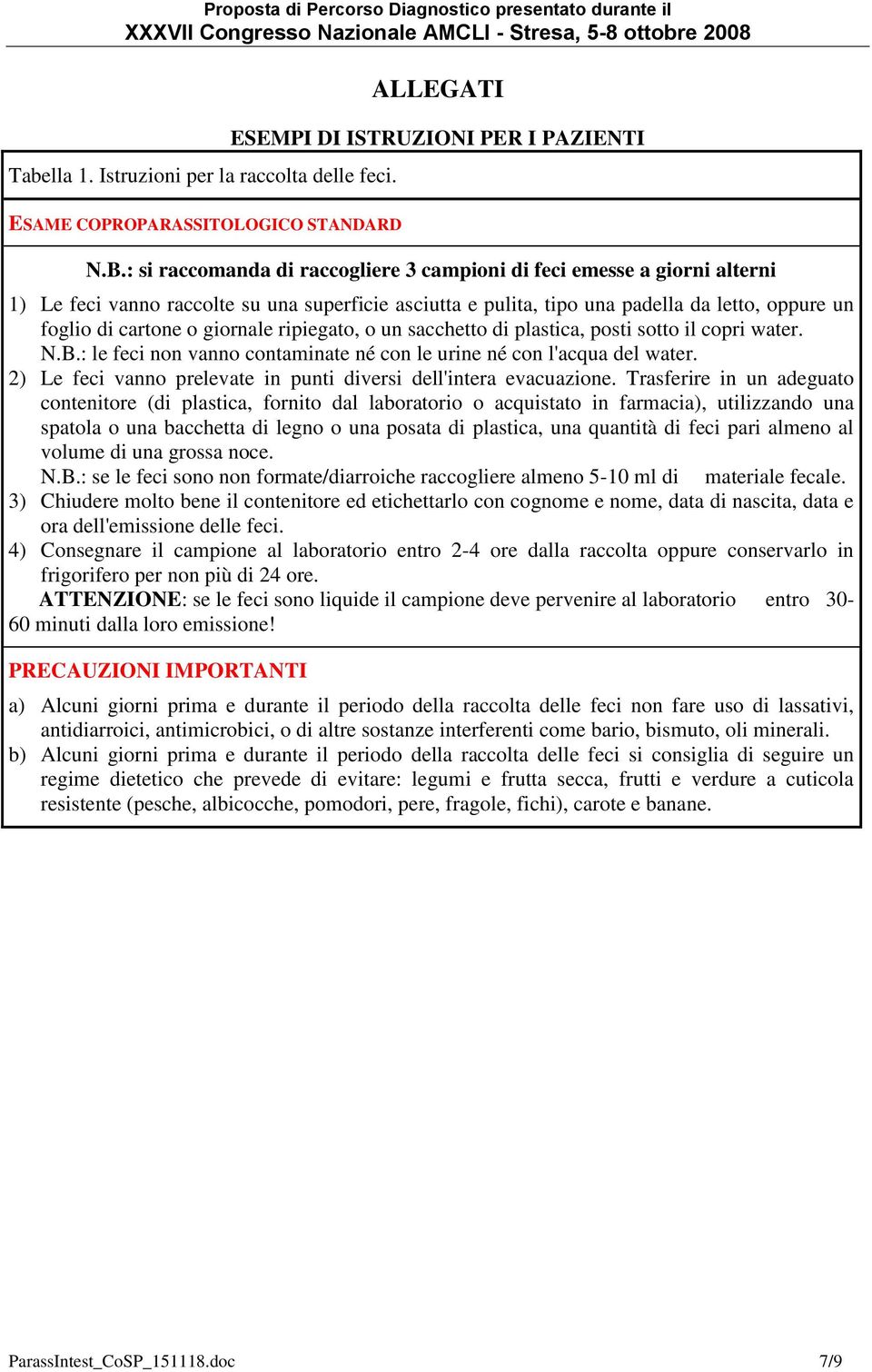 Proposta di Percorso Diagnostico presentato durante il
XXXVII Congresso Nazionale AMCLI - Stresa, 5-8 ottobre 2008

ALLEGATI

ESEMPI DI ISTRUZIONI PER I PAZIENTI

Tabella 1. Istruzioni per la raccolta delle feci.

ESAME COPROPARASSITOLOGICO STANDARD

N.B.: si raccomanda di raccogliere 3 campioni di feci emesse a giorni alterni

1) Le feci vanno raccolte su una superficie asciutta e pulita, tipo una padella da letto, oppure un foglio di cartone o giornale ripiegato, o un sacchetto di plastica, posti sotto il copri water.
N.B.: le feci non vanno contaminate né con le urine né con l'acqua del water.
2) Le feci vanno prelevate in punti diversi dell'intera evacuazione. Trasferire in un adeguato contenitore (di plastica, fornito dal laboratorio o acquistato in farmacia), utilizzando una spatola o una bacchetta di legno o una posata di plastica, una quantità di feci pari almeno al volume di una grossa noce.
N.B.: se le feci sono non formate/diarroiche raccogliere almeno 5-10 ml di materiale fecale.
3) Chiudere molto bene il contenitore ed etichettarlo con cognome e nome, data di nascita, data e ora dell'emissione delle feci.
4) Consegnare il campione al laboratorio entro 2-4 ore dalla raccolta oppure conservarlo in frigorifero per non più di 24 ore.
ATTENZIONE: se le feci sono liquide il campione deve pervenire al laboratorio entro 30-60 minuti dalla loro emissione!

PRECAUZIONI IMPORTANTI

a) Alcuni giorni prima e durante il periodo della raccolta delle feci non fare uso di lassativi, antidiarroici, antimicrobici, o di altre sostanze interferenti come bario, bismuto, oli minerali.
b) Alcuni giorni prima e durante il periodo della raccolta delle feci si consiglia di seguire un regime dietetico che prevede di evitare: legumi e frutta secca, frutti e verdure a cuticola resistente (pesche, albicocche, pomodori, pere, fragole, fichi), carote e banane.

ParassIntest_CoSP_151118.doc 7/9